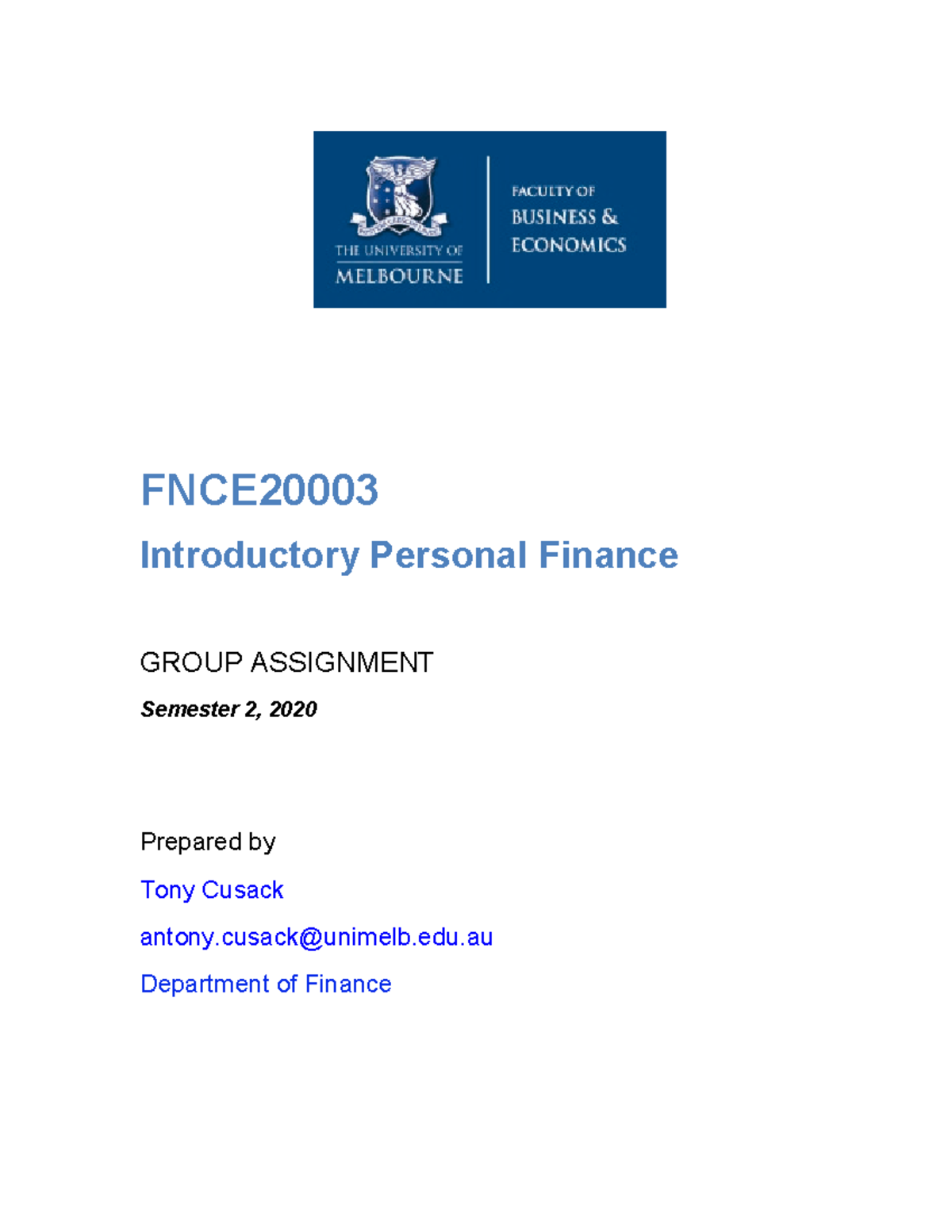 THE UNIVERSITY OF
MELBOURNE

FACULTY OF
BUSINESS &
ECONOMICS

FNCE20003

Introductory Personal Finance

GROUP ASSIGNMENT

Semester 2, 2020

Prepared by

Tony Cusack

antony.cusack@unimelb.edu.au

Department of Finance